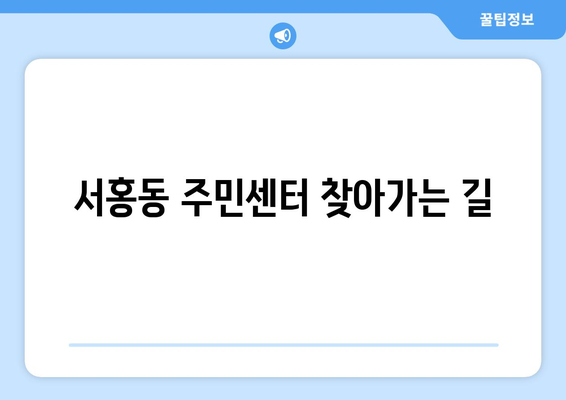 꿀팁정보

서홍동 주민센터 찾아가는 길